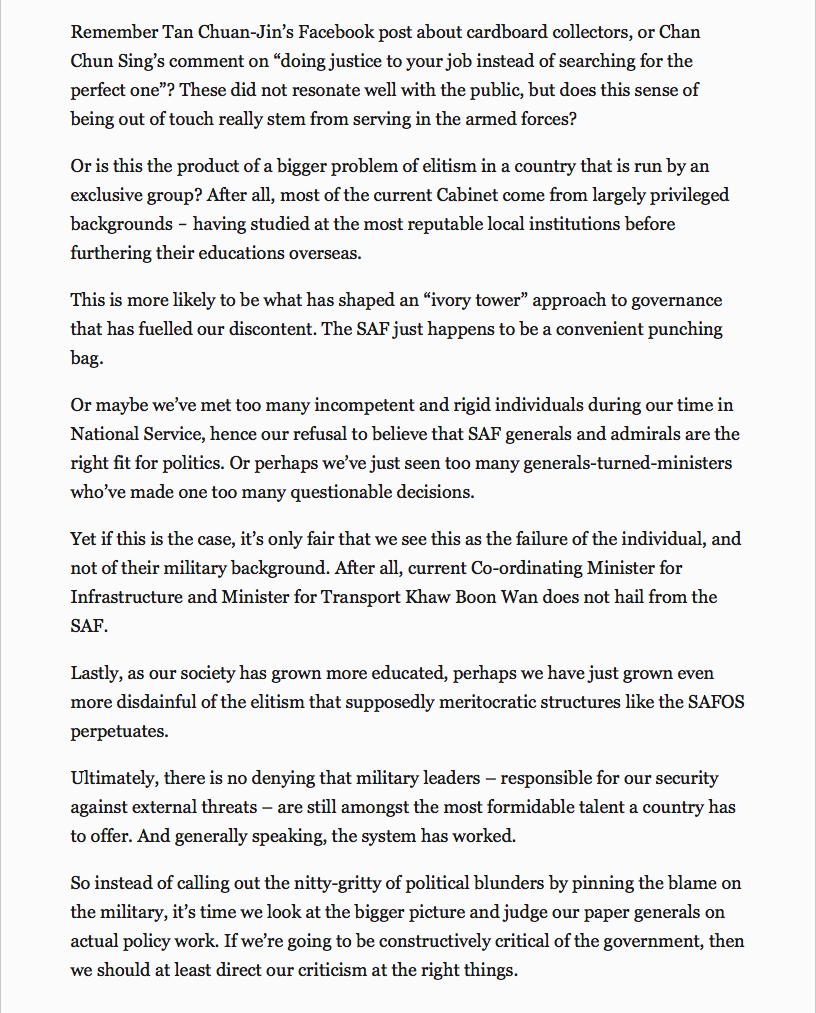 Remember Tan Chuan-Jin's Facebook post about cardboard collectors, or Chan Chun Sing's comment on "doing justice to your job instead of searching for the perfect one"? These did not resonate well with the public, but does this sense of being out of touch really stem from serving in the armed forces?

Or is this the product of a bigger problem of elitism in a country that is run by an exclusive group? After all, most of the current Cabinet come from largely privileged backgrounds – having studied at the most reputable local institutions before furthering their educations overseas.

This is more likely to be what has shaped an "ivory tower" approach to governance that has fuelled our discontent. The SAF just happens to be a convenient punching bag.

Or maybe we've met too many incompetent and rigid individuals during our time in National Service, hence our refusal to believe that SAF generals and admirals are the right fit for politics. Or perhaps we've just seen too many generals-turned-ministers who've made one too many questionable decisions.

Yet if this is the case, it's only fair that we see this as the failure of the individual, and not of their military background. After all, current Co-ordinating Minister for Infrastructure and Minister for Transport Khaw Boon Wan does not hail from the SAF.

Lastly, as our society has grown more educated, perhaps we have just grown even more disdainful of the elitism that supposedly meritocratic structures like the SAFOS perpetuates.

Ultimately, there is no denying that military leaders – responsible for our security against external threats – are still amongst the most formidable talent a country has to offer. And generally speaking, the system has worked.

So instead of calling out the nitty-gritty of political blunders by pinning the blame on the military, it's time we look at the bigger picture and judge our paper generals on actual policy work. If we're going to be constructively critical of the government, then we should at least direct our criticism at the right things.